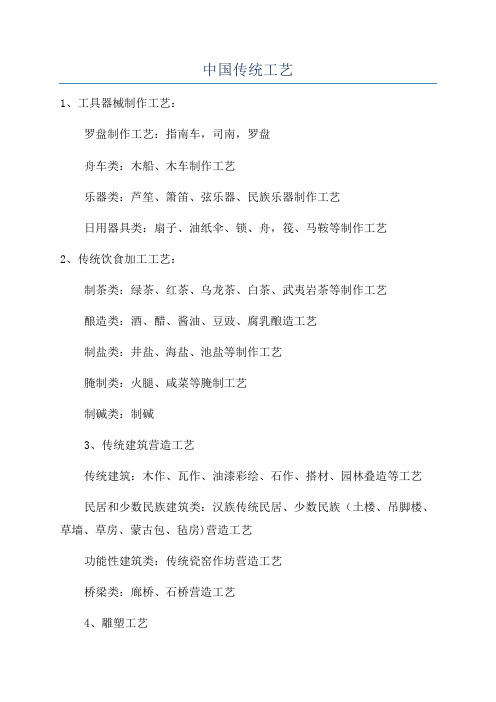 中国传统工艺

1、工具器械制作工艺：

罗盘制作工艺：指南车，司南，罗盘

舟车类：木船、木车制作工艺

乐器类：芦笙、箫笛、弦乐器、民族乐器制作工艺

日用器具类：扇子、油纸伞、锁、舟，筏、马鞍等制作工艺

2、传统饮食加工工艺：

制茶类：绿茶、红茶、乌龙茶、白茶、武夷岩茶等制作工艺

酿造类：酒、醋、酱油、豆豉、腐乳酿造工艺

制盐类：井盐、海盐、池盐等制作工艺

腌制类：火腿、咸菜等腌制工艺

制碱类：制碱

3、传统建筑营造工艺

传统建筑：木作、瓦作、油漆彩绘、石作、搭材、园林叠造等工艺

民居和少数民族建筑类：汉族传统民居、少数民族（土楼、吊脚楼、草墙、草房、蒙古包、毡房)营造工艺

功能性建筑类：传统瓷窑作坊营造工艺

桥梁类：廊桥、石桥营造工艺

4、雕塑工艺